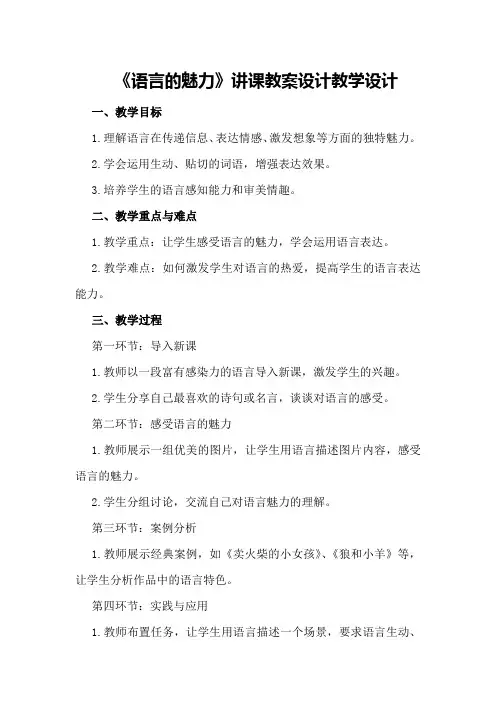 《语言的魅力》讲课教案设计教学设计

一、教学目标

1.理解语言在传递信息、表达情感、激发想象等方面的独特魅力。

2.学会运用生动、贴切的词语，增强表达效果。

3.培养学生的语言感知能力和审美情趣。

二、教学重点与难点

1.教学重点：让学生感受语言的魅力，学会运用语言表达。

2.教学难点：如何激发学生对语言的热爱，提高学生的语言表达能力。

三、教学过程

第一环节：导入新课

1.教师以一段富有感染力的语言导入新课，激发学生的兴趣。

2.学生分享自己最喜欢的诗句或名言，谈谈对语言的感受。

第二环节：感受语言的魅力

1.教师展示一组优美的图片，让学生用语言描述图片内容，感受语言的魅力。

2.学生分组讨论，交流自己对语言魅力的理解。

第三环节：案例分析

1.教师展示经典案例，如《卖火柴的小女孩》、《狼和小羊》等，让学生分析作品中的语言特色。

第四环节：实践与应用

1.教师布置任务，让学生用语言描述一个场景，要求语言生动、